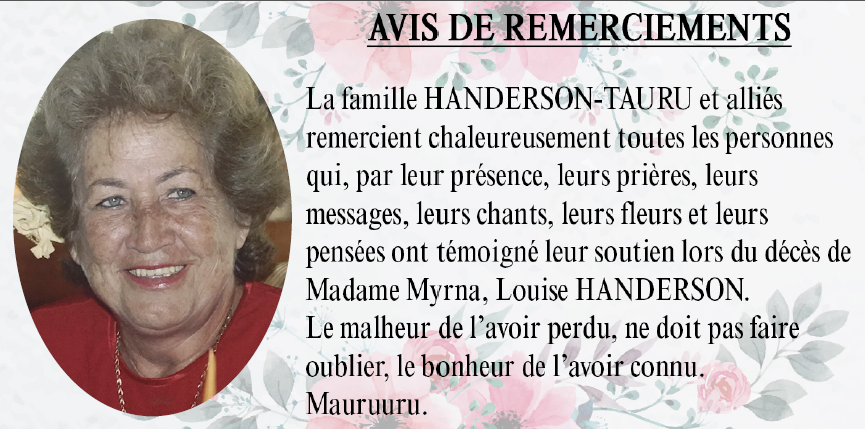 AVIS DE REMERCIEMENTS

La famille HANDERSON-TAURU et alliés remercient chaleureusement toutes les personnes qui, par leur présence, leurs prières, leurs messages, leurs chants, leurs fleurs et leurs pensées ont témoigné leur soutien lors du décès de Madame Myrna, Louise HANDERSON.
Le malheur de l'avoir perdu, ne doit pas faire oublier, le bonheur de l'avoir connu.
Mauruuru.